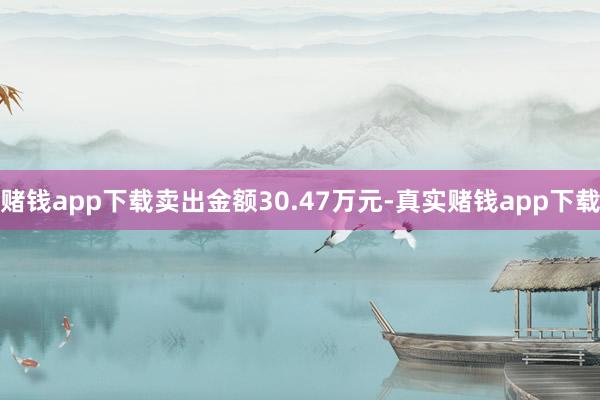 赌钱app下载卖出金额30.47万元-真实赌钱app下载